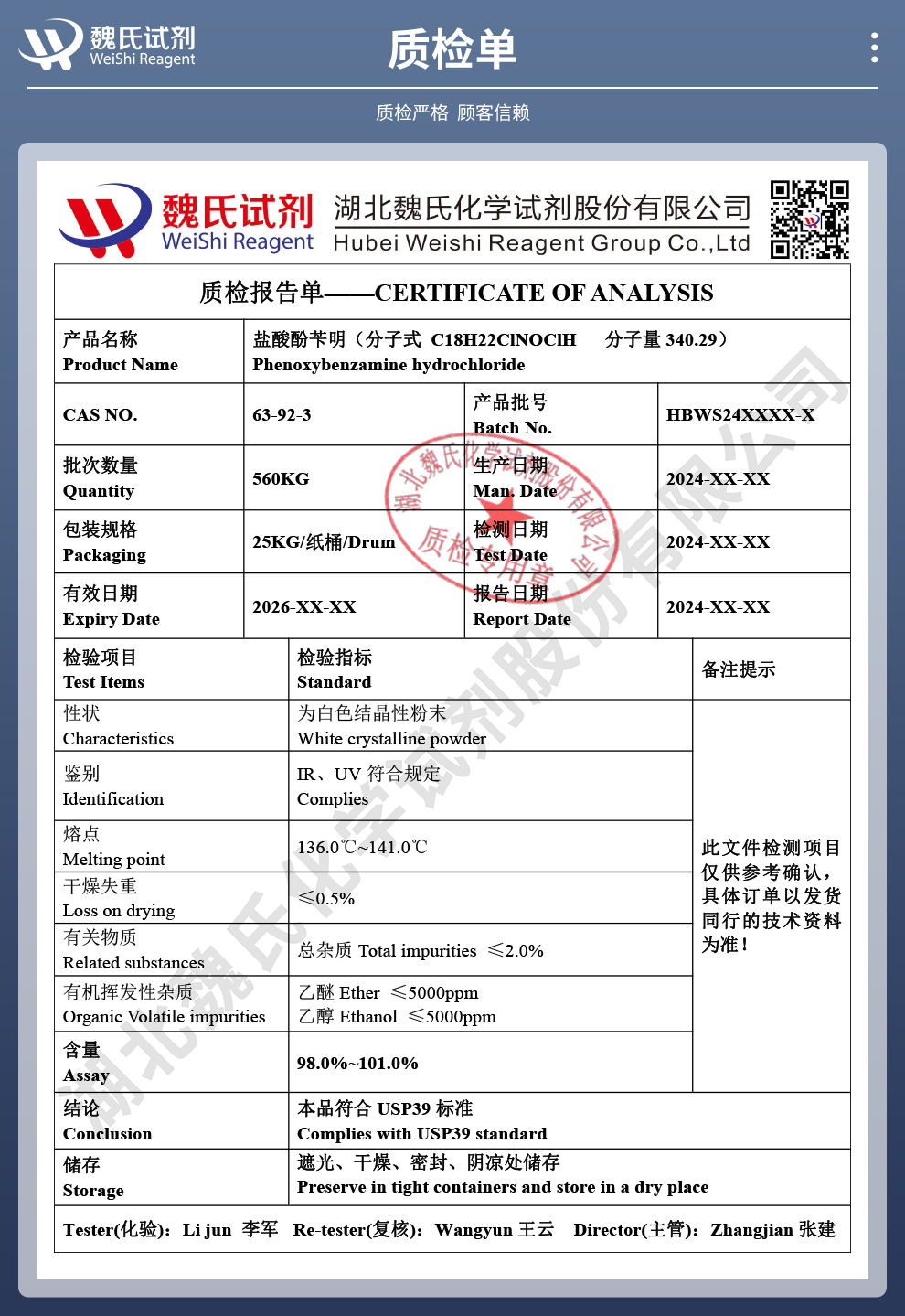 魏氏试剂
WeiShi Reagent

质检单

质检严格 顾客信赖

魏氏试剂
WeiShi Reagent
湖北魏氏化学试剂股份有限公司
Hubei Weishi Reagent Group Co.,Ltd

质检报告单——CERTIFICATE OF ANALYSIS

| 产品名称 Product Name | 盐酸酚苄明（分子式 C18H22ClNOClH 分子量 340.29） Phenoxybenzamine hydrochloride | | |
|---|---|---|---|
| CAS NO. | 63-92-3 | 产品批号 Batch No. | HBWS24XXXX-X |
| 批次数量 Quantity | 560KG | 生产日期 Man. Date | 2024-XX-XX |
| 包装规格 Packaging | 25KG/纸桶/Drum | 检测日期 Test Date | 2024-XX-XX |
| 有效日期 Expiry Date | 2026-XX-XX | 报告日期 Report Date | 2024-XX-XX |

| 检验项目 Test Items | 检验指标 Standard | 备注提示 |
|---|---|---|
| 性状 Characteristics | 为白色结晶性粉末 White crystalline powder | 此文件检测项目仅供参考确认，具体订单以发货同行的技术资料为准！ |
| 鉴别 Identification | IR、UV 符合规定 Complies | |
| 熔点 Melting point | 136.0℃~141.0℃ | |
| 干燥失重 Loss on drying | ≤0.5% | |
| 有关物质 Related substances | 总杂质 Total impurities ≤2.0% | |
| 有机挥发性杂质 Organic Volatile impurities | 乙醚 Ether ≤5000ppm 乙醇 Ethanol ≤5000ppm | |
| 含量 Assay | 98.0%~101.0% | |
| 结论 Conclusion | 本品符合 USP39 标准 Complies with USP39 standard | |
| 储存 Storage | 遮光、干燥、密封、阴凉处储存 Preserve in tight containers and store in a dry place | |

Tester(化验)：Li jun 李军 Re-tester(复核)：Wangyun 王云 Director(主管)：Zhangjian 张建

湖北魏氏化学试剂股份有限公司 质检专用章

湖北魏氏化学试剂股份有限公司